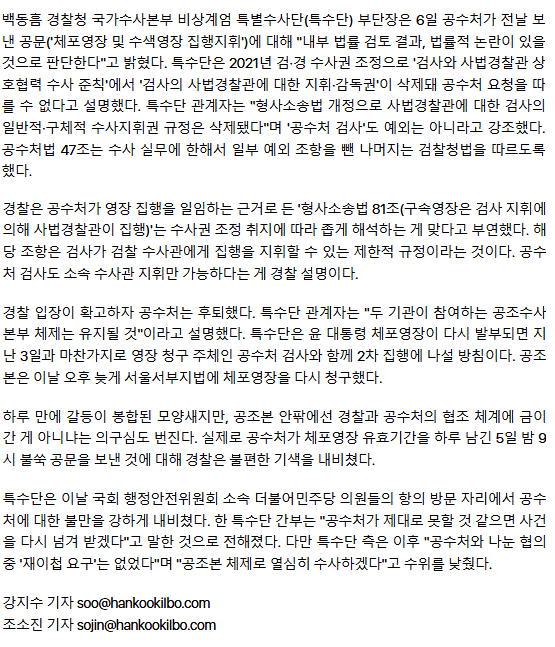 백동흠 경찰청 국가수사본부 비상계엄 특별수사단(특수단) 부단장은 6일 공수처가 전날 보낸 공문('체포영장 및 수색영장 집행지휘')에 대해 "내부 법률 검토 결과, 법률적 논란이 있을 것으로 판단한다"고 밝혔다. 특수단은 2021년 검·경 수사권 조정으로 '검사와 사법경찰관 상호협력 수사 준칙'에서 '검사의 사법경찰관에 대한 지휘·감독권'이 삭제돼 공수처 요청을 따를 수 없다고 설명했다. 특수단 관계자는 "형사소송법 개정으로 사법경찰관에 대한 검사의 일반적·구체적 수사지휘권 규정은 삭제됐다"며 '공수처 검사'도 예외는 아니라고 강조했다. 공수처법 47조는 수사 실무에 한해서 일부 예외 조항을 뺀 나머지는 검찰청법을 따르도록 했다.

경찰은 공수처가 영장 집행을 일임하는 근거로 든 '형사소송법 81조(구속영장은 검사 지휘에 의해 사법경찰관이 집행)'는 수사권 조정 취지에 따라 좁게 해석하는 게 맞다고 부연했다. 해당 조항은 검사가 검찰 수사관에게 집행을 지휘할 수 있는 제한적 규정이라는 것이다. 공수처 검사도 소속 수사관 지휘만 가능하다는 게 경찰 설명이다.

경찰 입장이 확고하자 공수처는 후퇴했다. 특수단 관계자는 "두 기관이 참여하는 공조수사본부 체제는 유지될 것"이라고 설명했다. 특수단은 윤 대통령 체포영장이 다시 발부되면 지난 3일과 마찬가지로 영장 청구 주체인 공수처 검사와 함께 2차 집행에 나설 방침이다. 공조본은 이날 오후 늦게 서울서부지법에 체포영장을 다시 청구했다.

하루 만에 갈등이 봉합된 모양새지만, 공조본 안팎에선 경찰과 공수처의 협조 체계에 금이 간 게 아니냐는 의구심도 번진다. 실제로 공수처가 체포영장 유효기간을 하루 남긴 5일 밤 9시 불쑥 공문을 보낸 것에 대해 경찰은 불편한 기색을 내비쳤다.

특수단은 이날 국회 행정안전위원회 소속 더불어민주당 의원들의 항의 방문 자리에서 공수처에 대한 불만을 강하게 내비쳤다. 한 특수단 간부는 "공수처가 제대로 못할 것 같으면 사건을 다시 넘겨 받겠다"고 말한 것으로 전해졌다. 다만 특수단 측은 이후 "공수처와 나눈 협의 중 '재이첩 요구'는 없었다"며 "공조본 체제로 열심히 수사하겠다"고 수위를 낮췄다.

강지수 기자 soo@hankookilbo.com
조소진 기자 sojin@hankookilbo.com